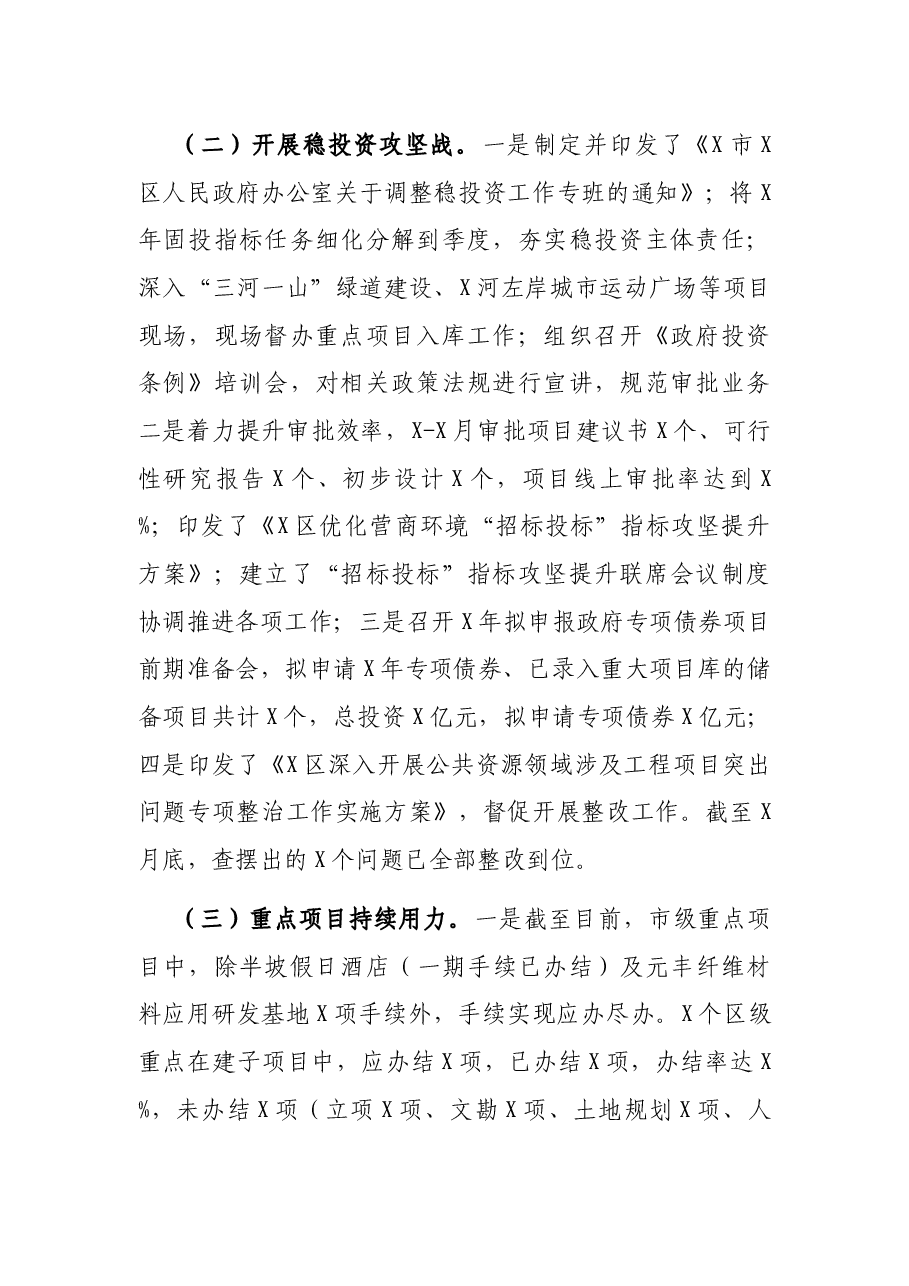 （二）开展稳投资攻坚战。一是制定并印发了《X市X区人民政府办公室关于调整稳投资工作专班的通知》；将X年固投指标任务细化分解到季度，夯实稳投资主体责任；深入“三河一山”绿道建设、X河左岸城市运动广场等项目现场，现场督办重点项目入库工作；组织召开《政府投资条例》培训会，对相关政策法规进行宣讲，规范审批业务二是着力提升审批效率，X-X月审批项目建议书X个、可行性研究报告X个、初步设计X个，项目线上审批率达到X%；印发了《X区优化营商环境“招标投标”指标攻坚提升方案》；建立了“招标投标”指标攻坚提升联席会议制度协调推进各项工作；三是召开X年拟申报政府专项债券项目前期准备会，拟申请X年专项债券、已录入重大项目库的储备项目共计X个，总投资X亿元，拟申请专项债券X亿元；四是印发了《X区深入开展公共资源领域涉及工程项目突出问题专项整治工作实施方案》，督促开展整改工作。截至X月底，查摆出的X个问题已全部整改到位。

（三）重点项目持续用力。一是截至目前，市级重点项目中，除半坡假日酒店（一期手续已办结）及元丰纤维材料应用研发基地X项手续外，手续实现应办尽办。X个区级重点在建子项目中，应办结X项，已办结X项，办结率达X%，未办结X项（立项X项、文勘X项、土地规划X项、人